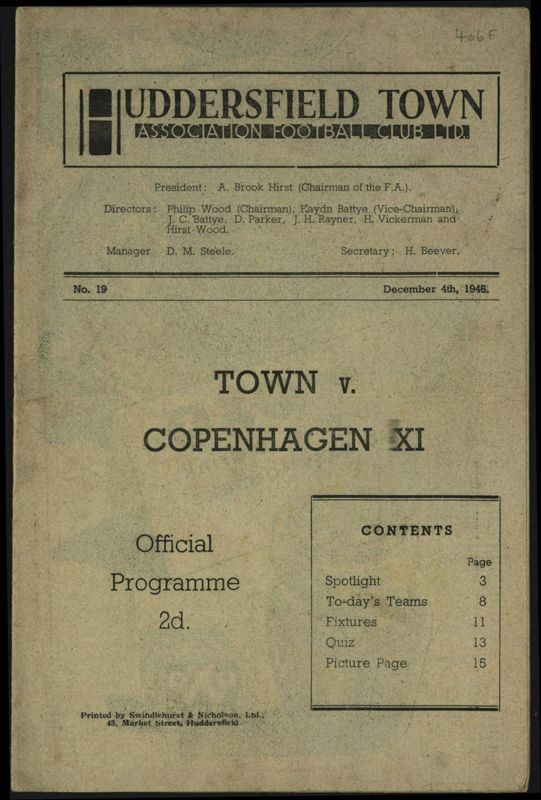 406F

HUDDERSFIELD TOWN
ASSOCIATION FOOTBALL CLUB LTD.

President: A. Brook Hirst (Chairman of the F.A.).

Directors: Philip Wood (Chairman), Haydn Battye (Vice-Chairman), J. C. Battye, D. Parker, J. H. Rayner, H. Vickerman and Hirst Wood.

Manager D. M. Steele. Secretary: H. Beever.

No. 19 December 4th, 1946.

TOWN v.
COPENHAGEN XI

Official
Programme
2d.

CONTENTS

| | Page |
|---|---|
| Spotlight | 3 |
| To-day's Teams | 8 |
| Fixtures | 11 |
| Quiz | 13 |
| Picture Page | 15 |

Printed by Swindlehurst & Nicholson, Ltd., 43, Market Street, Huddersfield.